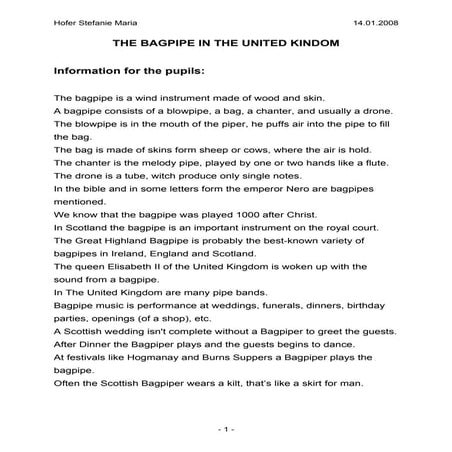 Hofer Stefanie Maria 14.01.2008

THE BAGPIPE IN THE UNITED KINDOM

Information for the pupils:

The bagpipe is a wind instrument made of wood and skin.
A bagpipe consists of a blowpipe, a bag, a chanter, and usually a drone.
The blowpipe is in the mouth of the piper, he puffs air into the pipe to fill the bag.
The bag is made of skins form sheep or cows, where the air is hold.
The chanter is the melody pipe, played by one or two hands like a flute.
The drone is a tube, witch produce only single notes.
In the bible and in some letters form the emperor Nero are bagpipes mentioned.
We know that the bagpipe was played 1000 after Christ.
In Scotland the bagpipe is an important instrument on the royal court.
The Great Highland Bagpipe is probably the best-known variety of bagpipes in Ireland, England and Scotland.
The queen Elisabeth II of the United Kingdom is woken up with the sound from a bagpipe.
In The United Kingdom are many pipe bands.
Bagpipe music is performance at weddings, funerals, dinners, birthday parties, openings (of a shop), etc.
A Scottish wedding isn't complete without a Bagpiper to greet the guests.
After Dinner the Bagpiper plays and the guests begins to dance.
At festivals like Hogmanay and Burns Suppers a Bagpiper plays the bagpipe.
Often the Scottish Bagpiper wears a kilt, that's like a skirt for man.

- 1 -